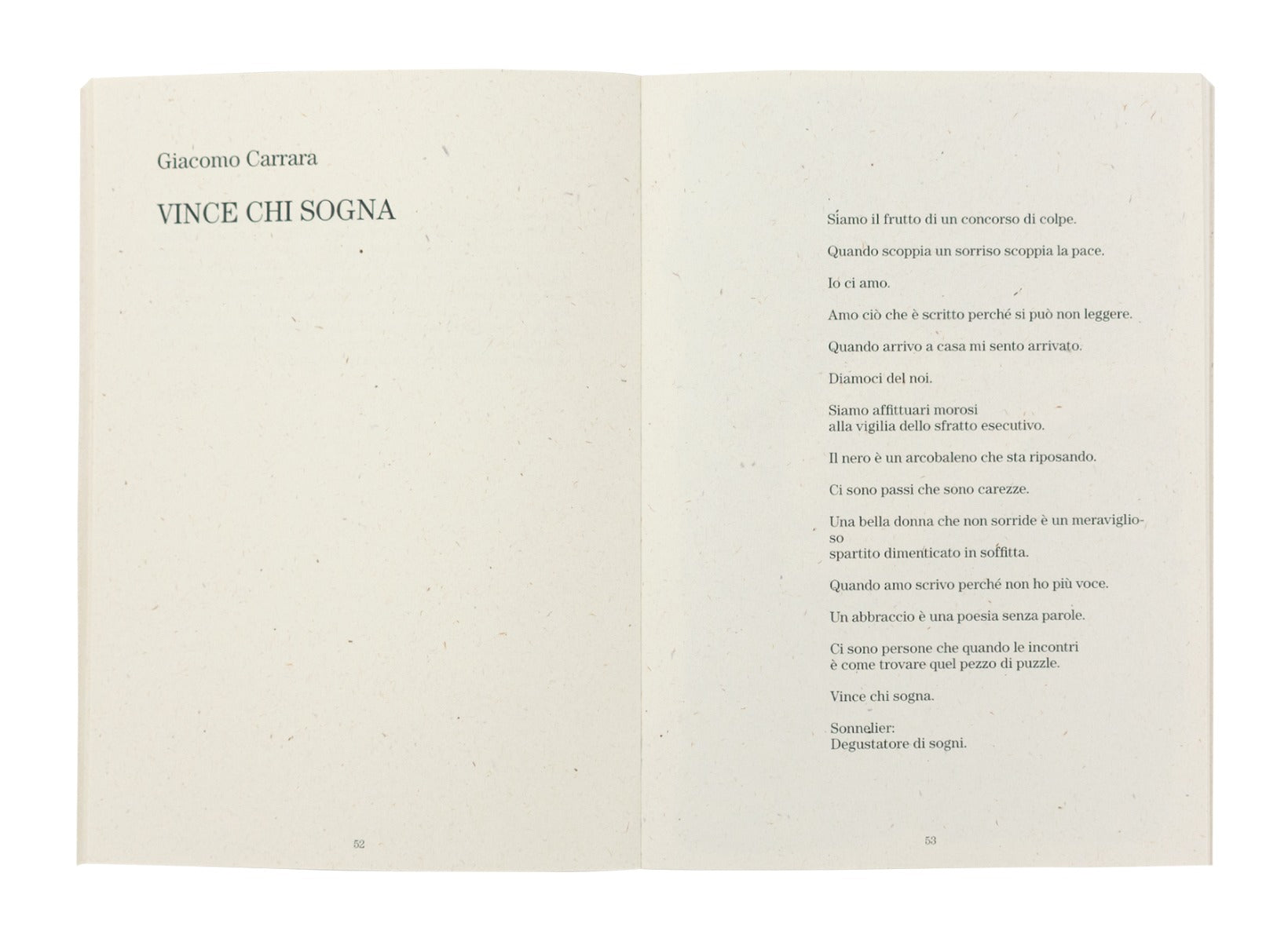 Giacomo Carrara

VINCE CHI SOGNA

52

Siamo il frutto di un concorso di colpe.

Quando scoppia un sorriso scoppia la pace.

Io ci amo.

Amo ciò che è scritto perché si può non leggere.

Quando arrivo a casa mi sento arrivato.

Diamoci del noi.

Siamo affittuari morosi
alla vigilia dello sfratto esecutivo.

Il nero è un arcobaleno che sta riposando.

Ci sono passi che sono carezze.

Una bella donna che non sorride è un meraviglioso
spartito dimenticato in soffitta.

Quando amo scrivo perché non ho più voce.

Un abbraccio è una poesia senza parole.

Ci sono persone che quando le incontri
è come trovare quel pezzo di puzzle.

Vince chi sogna.

Sonnelier:
Degustatore di sogni.

53